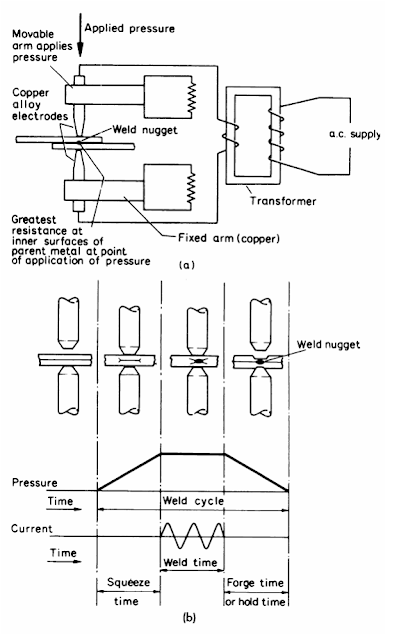 Applied pressure

Movable arm applies pressure

Copper alloy electrodes

Weld nugget

a.c. supply

Transformer

Greatest resistance at inner surfaces of parent metal at point of application of pressure

Fixed arm (copper)

(a)

Weld nugget

Pressure

Time

Weld cycle

Current

Time

Weld time

Squeeze time

Forge time or hold time

(b)